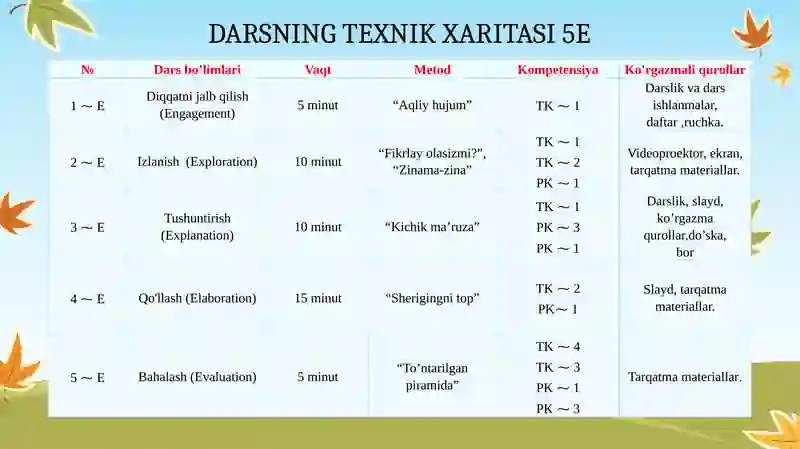 DARSNING TEXNIK XARITASI 5E

| № | Dars bo'limlari | Vaqt | Metod | Kompetensiya | Ko'rgazmali qurollar |
|---|---|---|---|---|---|
| 1 ~ E | Diqqatni jalb qilish (Engagement) | 5 minut | "Aqliy hujum" | TK ~ 1 | Darslik va dars ishlanmalar, daftar ,ruchka. |
| 2 ~ E | Izlanish (Exploration) | 10 minut | "Fikrlay olasizmi?", "Zinama-zina" | TK ~ 1 TK ~ 2 PK ~ 1 | Videoproektor, ekran, tarqatma materiallar. |
| 3 ~ E | Tushuntirish (Explanation) | 10 minut | "Kichik ma'ruza" | TK ~ 1 PK ~ 3 PK ~ 1 | Darslik, slayd, ko'rgazma qurollar.do'ska, bor |
| 4 ~ E | Qo'llash (Elaboration) | 15 minut | "Sherigingni top" | TK ~ 2 PK~ 1 | Slayd, tarqatma materiallar. |
| 5 ~ E | Bahalash (Evaluation) | 5 minut | "To'ntarilgan piramida" | TK ~ 4 TK ~ 3 PK ~ 1 PK ~ 3 | Tarqatma materiallar. |